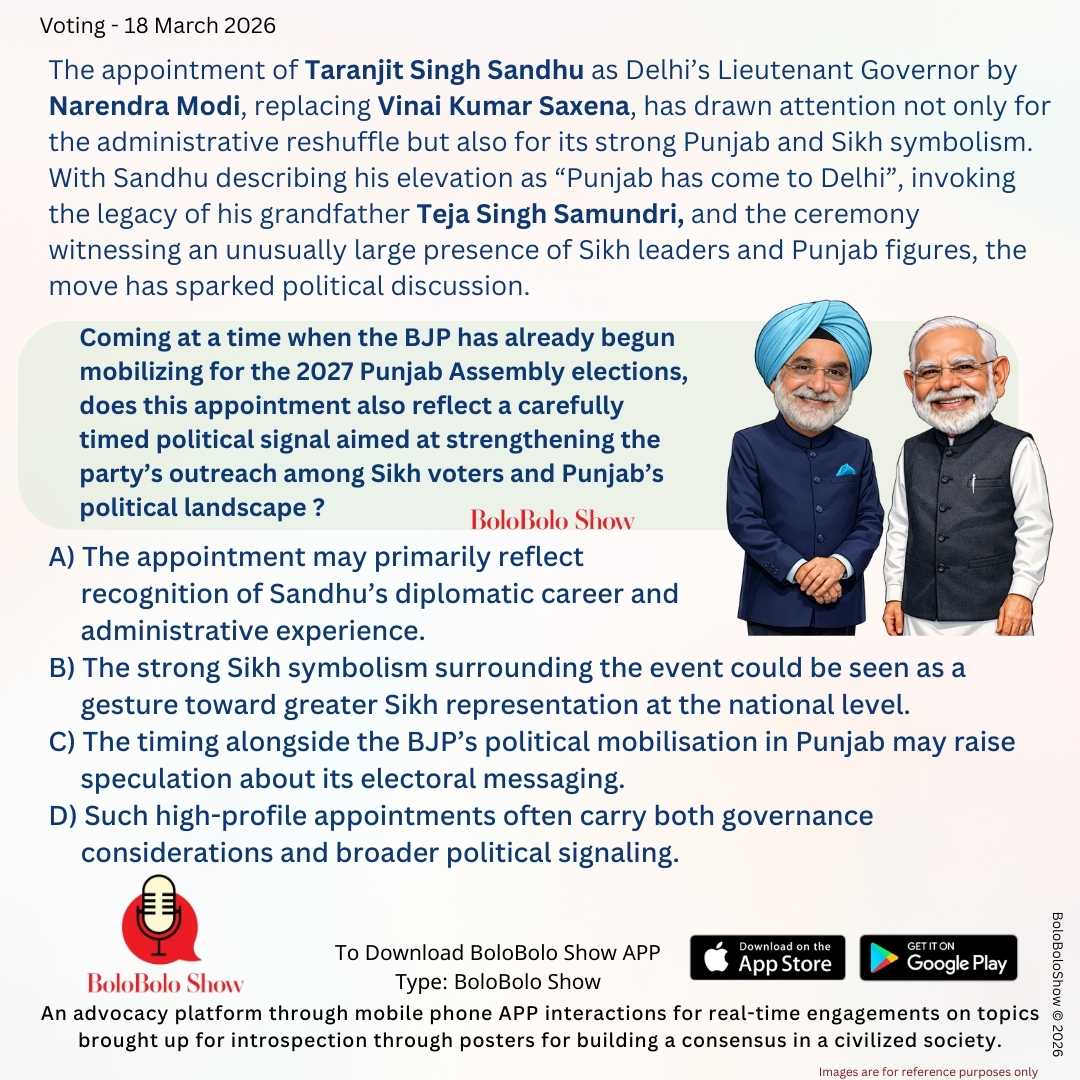 Voting - 18 March 2026

The appointment of Taranjit Singh Sandhu as Delhi's Lieutenant Governor by Narendra Modi, replacing Vinai Kumar Saxena, has drawn attention not only for the administrative reshuffle but also for its strong Punjab and Sikh symbolism. With Sandhu describing his elevation as "Punjab has come to Delhi", invoking the legacy of his grandfather Teja Singh Samundri, and the ceremony witnessing an unusually large presence of Sikh leaders and Punjab figures, the move has sparked political discussion.

Coming at a time when the BJP has already begun mobilizing for the 2027 Punjab Assembly elections, does this appointment also reflect a carefully timed political signal aimed at strengthening the party's outreach among Sikh voters and Punjab's political landscape ?

BoloBolo Show

A) The appointment may primarily reflect recognition of Sandhu's diplomatic career and administrative experience.
B) The strong Sikh symbolism surrounding the event could be seen as a gesture toward greater Sikh representation at the national level.
C) The timing alongside the BJP's political mobilisation in Punjab may raise speculation about its electoral messaging.
D) Such high-profile appointments often carry both governance considerations and broader political signaling.

BoloBolo Show

To Download BoloBolo Show APP
Type: BoloBolo Show

Download on the App Store

GET IT ON Google Play

BoloBoloShow © 2026

An advocacy platform through mobile phone APP interactions for real-time engagements on topics brought up for introspection through posters for building a consensus in a civilized society.

Images are for reference purposes only